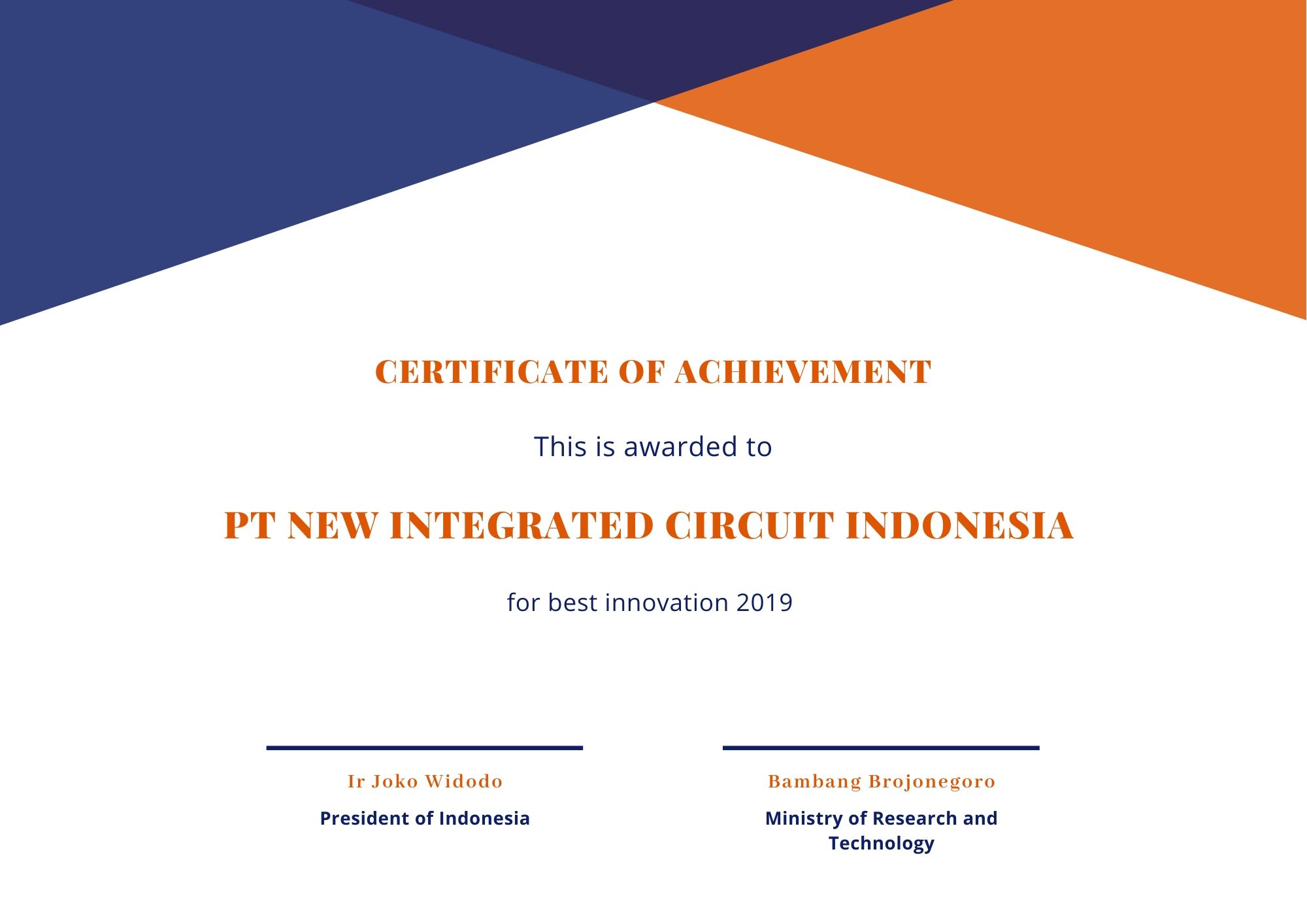 CERTIFICATE OF ACHIEVEMENT

This is awarded to

PT NEW INTEGRATED CIRCUIT INDONESIA

for best innovation 2019

Ir Joko Widodo

President of Indonesia

Bambang Brojonegoro

Ministry of Research and Technology